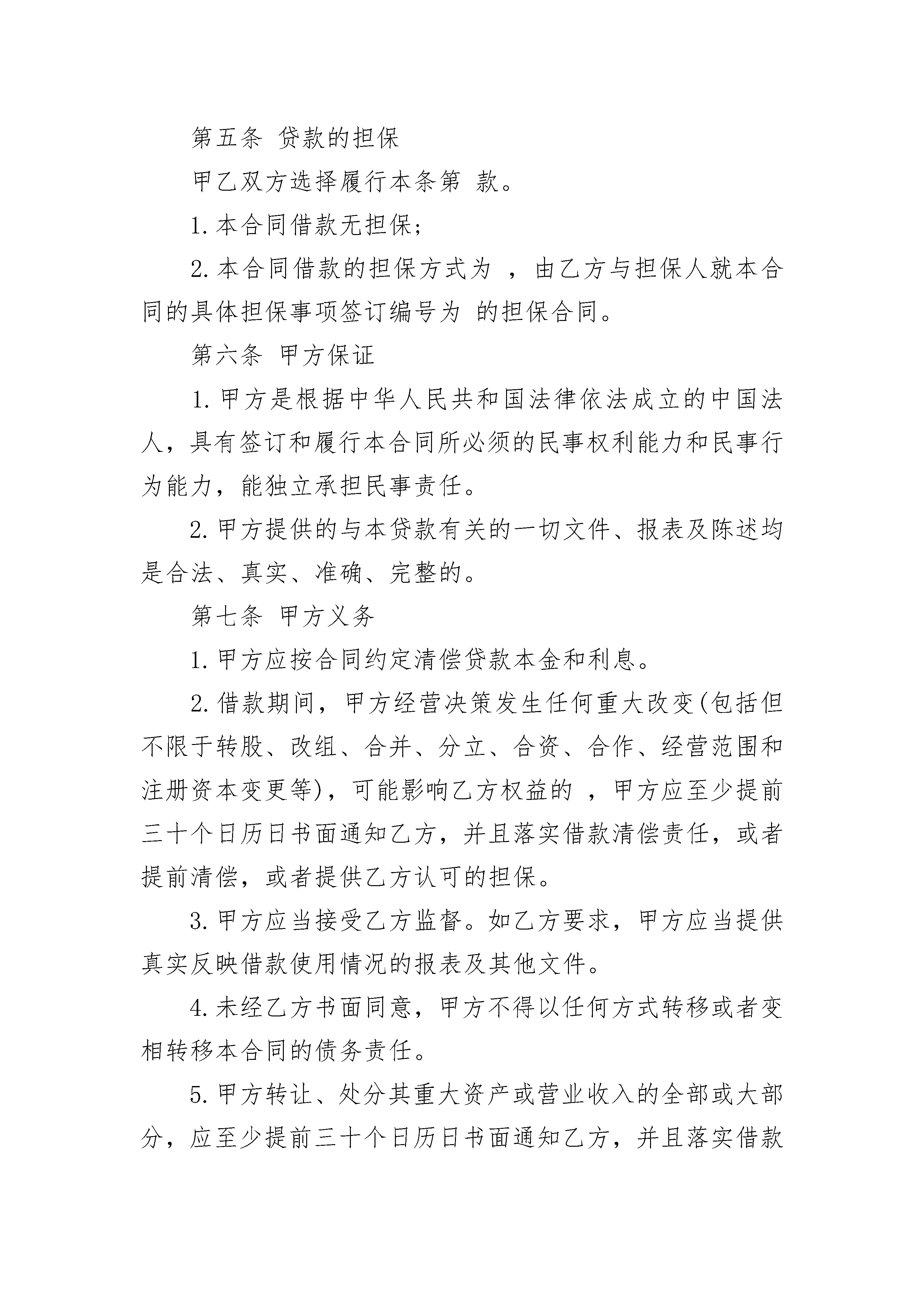 第五条 贷款的担保

甲乙双方选择履行本条第 款。

1. 本合同借款无担保;

2. 本合同借款的担保方式为 ，由乙方与担保人就本合同的具体担保事项签订编号为 的担保合同。

第六条 甲方保证

1. 甲方是根据中华人民共和国法律依法成立的中国法人，具有签订和履行本合同所必须的民事权利能力和民事行为能力，能独立承担民事责任。

2. 甲方提供的与本贷款有关的一切文件、报表及陈述均是合法、真实、准确、完整的。

第七条 甲方义务

1. 甲方应按合同约定清偿贷款本金和利息。

2. 借款期间，甲方经营决策发生任何重大改变(包括但不限于转股、改组、合并、分立、合资、合作、经营范围和注册资本变更等)，可能影响乙方权益的 ，甲方应至少提前三十个日历日书面通知乙方，并且落实借款清偿责任，或者提前清偿，或者提供乙方认可的担保。

3. 甲方应当接受乙方监督。如乙方要求，甲方应当提供真实反映借款使用情况的报表及其他文件。

4. 未经乙方书面同意，甲方不得以任何方式转移或者变相转移本合同的债务责任。

5. 甲方转让、处分其重大资产或营业收入的全部或大部分，应至少提前三十个日历日书面通知乙方，并且落实借款